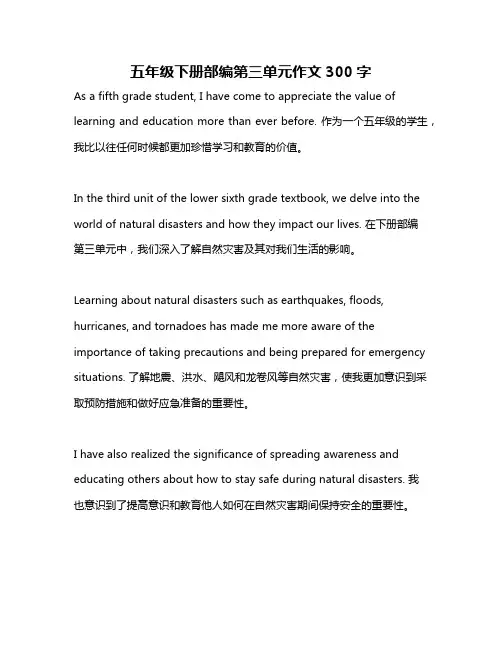 五年级下册部编第三单元作文 300 字

As a fifth grade student, I have come to appreciate the value of learning and education more than ever before. 作为一个五年级的学生，我比以往任何时候都更加珍惜学习和教育的价值。

In the third unit of the lower sixth grade textbook, we delve into the world of natural disasters and how they impact our lives. 在下册部编第三单元中，我们深入了解自然灾害及其对我们生活的影响。

Learning about natural disasters such as earthquakes, floods, hurricanes, and tornadoes has made me more aware of the importance of taking precautions and being prepared for emergency situations. 了解地震、洪水、飓风和龙卷风等自然灾害，使我更加意识到采取预防措施和做好应急准备的重要性。

I have also realized the significance of spreading awareness and educating others about how to stay safe during natural disasters. 我也意识到了提高意识和教育他人如何在自然灾害期间保持安全的重要性。